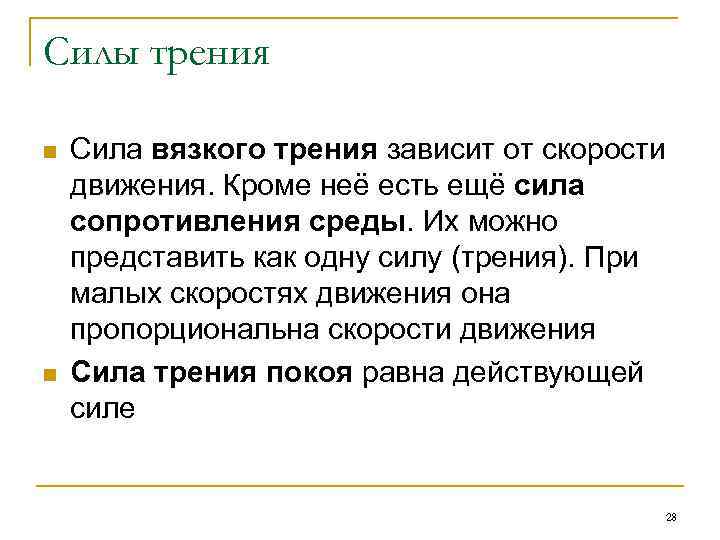 Силы трения

Сила вязкого трения зависит от скорости движения. Кроме неё есть ещё сила сопротивления среды. Их можно представить как одну силу (трения). При малых скоростях движения она пропорциональна скорости движения

Сила трения покоя равна действующей силе

28